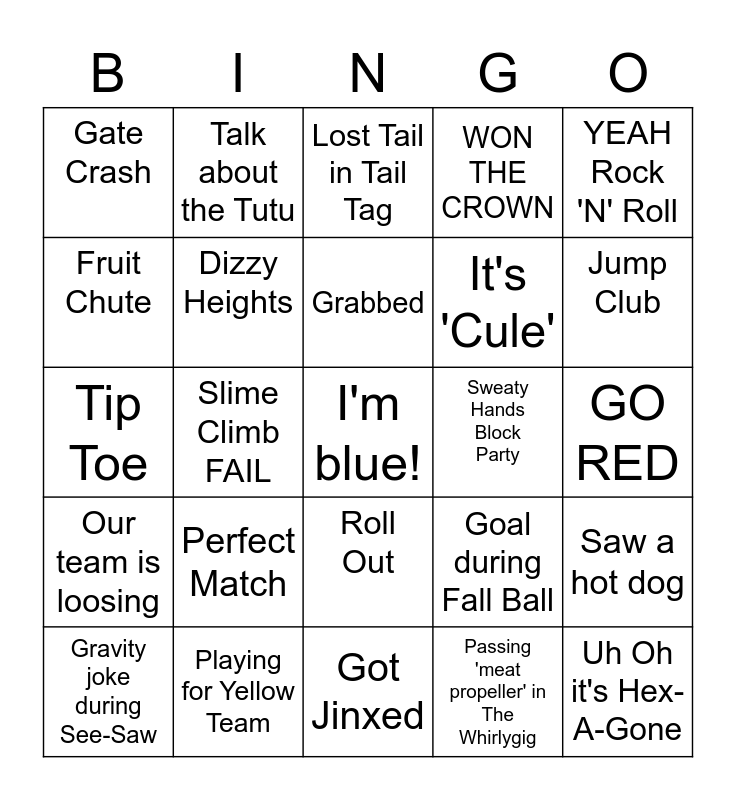 | B | I | N | G | O |
|---|---|---|---|---|
| Gate Crash | Talk about the Tutu | Lost Tail in Tail Tag | WON THE CROWN | YEAH Rock 'N' Roll |
| Fruit Chute | Dizzy Heights | Grabbed | It's 'Cule' | Jump Club |
| Tip Toe | Slime Climb FAIL | I'm blue! | Sweaty Hands Block Party | GO RED |
| Our team is loosing | Perfect Match | Roll Out | Goal during Fall Ball | Saw a hot dog |
| Gravity joke during See-Saw | Playing for Yellow Team | Got Jinxed | Passing 'meat propeller' in The Whirlygig | Uh Oh it's Hex-A-Gone |